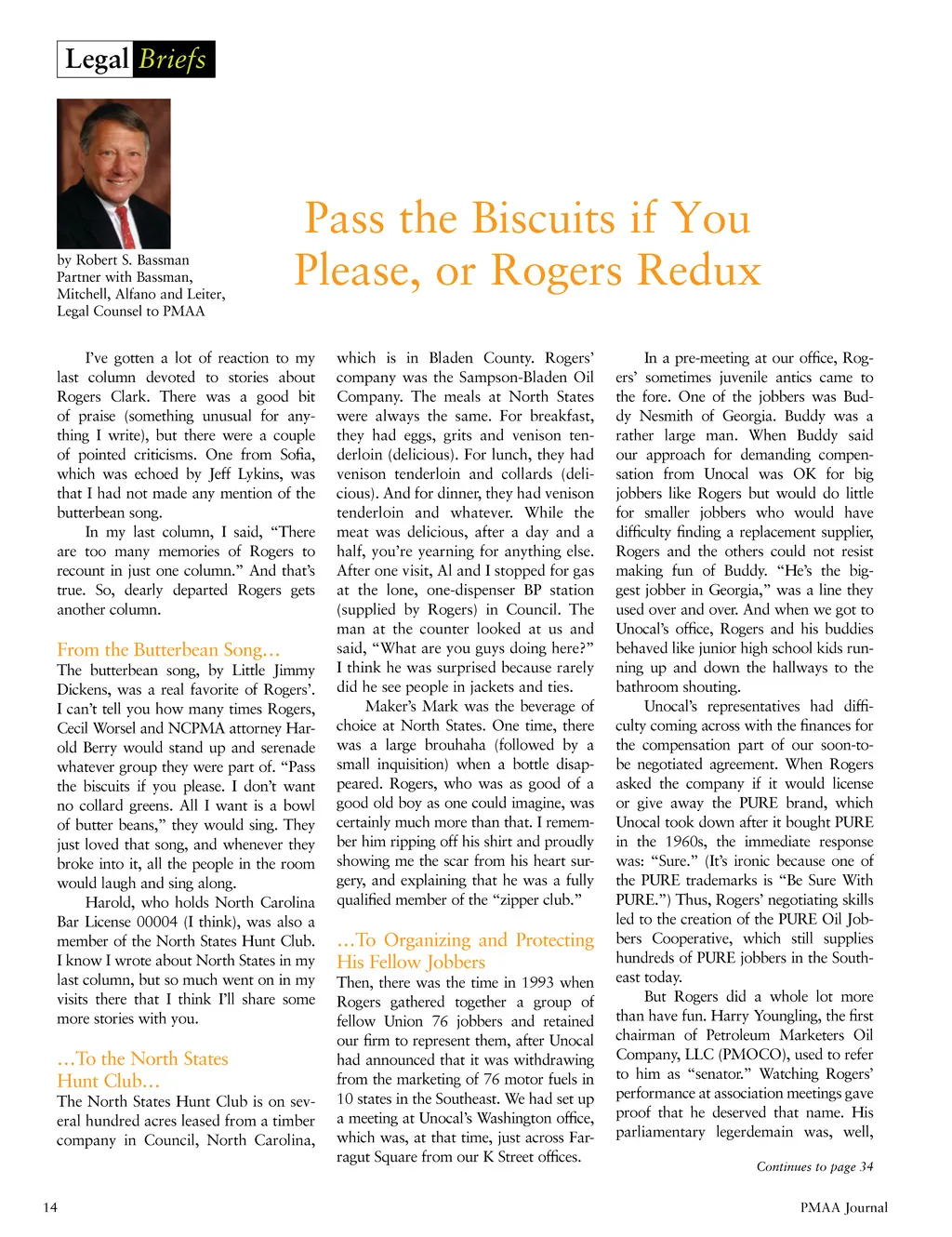 Legal Briefs

by Robert S. Bassman
Partner with Bassman, Mitchell, Alfano and Leiter,
Legal Counsel to PMAA

Pass the Biscuits if You Please, or Rogers Redux

I've gotten a lot of reaction to my last column devoted to stories about Rogers Clark. There was a good bit of praise (something unusual for anything I write), but there were a couple of pointed criticisms. One from Sofia, which was echoed by Jeff Lykins, was that I had not made any mention of the butterbean song.

In my last column, I said, "There are too many memories of Rogers to recount in just one column." And that's true. So, dearly departed Rogers gets another column.

From the Butterbean Song…
The butterbean song, by Little Jimmy Dickens, was a real favorite of Rogers'. I can't tell you how many times Rogers, Cecil Worsel and NCPMA attorney Harold Berry would stand up and serenade whatever group they were part of. "Pass the biscuits if you please. I don't want no collard greens. All I want is a bowl of butter beans," they would sing. They just loved that song, and whenever they broke into it, all the people in the room would laugh and sing along.

Harold, who holds North Carolina Bar License 00004 (I think), was also a member of the North States Hunt Club. I know I wrote about North States in my last column, but so much went on in my visits there that I think I'll share some more stories with you.

…To the North States Hunt Club…
The North States Hunt Club is on several hundred acres leased from a timber company in Council, North Carolina, which is in Bladen County. Rogers' company was the Sampson-Bladen Oil Company. The meals at North States were always the same. For breakfast, they had eggs, grits and venison tenderloin (delicious). For lunch, they had venison tenderloin and collards (delicious). And for dinner, they had venison tenderloin and whatever. While the meat was delicious, after a day and a half, you're yearning for anything else. After one visit, Al and I stopped for gas at the lone, one-dispenser BP station (supplied by Rogers) in Council. The man at the counter looked at us and said, "What are you guys doing here?" I think he was surprised because rarely did he see people in jackets and ties.

Maker's Mark was the beverage of choice at North States. One time, there was a large brouhaha (followed by a small inquisition) when a bottle disappeared. Rogers, who was as good of a good old boy as one could imagine, was certainly much more than that. I remember him ripping off his shirt and proudly showing me the scar from his heart surgery, and explaining that he was a fully qualified member of the "zipper club."

…To Organizing and Protecting His Fellow Jobbers
Then, there was the time in 1993 when Rogers gathered together a group of fellow Union 76 jobbers and retained our firm to represent them, after Unocal had announced that it was withdrawing from the marketing of 76 motor fuels in 10 states in the Southeast. We had set up a meeting at Unocal's Washington office, which was, at that time, just across Farragut Square from our K Street offices.

In a pre-meeting at our office, Rogers' sometimes juvenile antics came to the fore. One of the jobbers was Buddy Nesmith of Georgia. Buddy was a rather large man. When Buddy said our approach for demanding compensation from Unocal was OK for big jobbers like Rogers but would do little for smaller jobbers who would have difficulty finding a replacement supplier, Rogers and the others could not resist making fun of Buddy. "He's the biggest jobber in Georgia," was a line they used over and over. And when we got to Unocal's office, Rogers and his buddies behaved like junior high school kids running up and down the hallways to the bathroom shouting.

Unocal's representatives had difficulty coming across with the finances for the compensation part of our soon-to-be negotiated agreement. When Rogers asked the company if it would license or give away the PURE brand, which Unocal took down after it bought PURE in the 1960s, the immediate response was: "Sure." (It's ironic because one of the PURE trademarks is "Be Sure With PURE.") Thus, Rogers' negotiating skills led to the creation of the PURE Oil Jobbers Cooperative, which still supplies hundreds of PURE jobbers in the Southeast today.

But Rogers did a whole lot more than have fun. Harry Youngling, the first chairman of Petroleum Marketers Oil Company, LLC (PMOCO), used to refer to him as "senator." Watching Rogers' performance at association meetings gave proof that he deserved that name. His parliamentary legerdemain was, well,

Continues to page 34

14

PMAA Journal